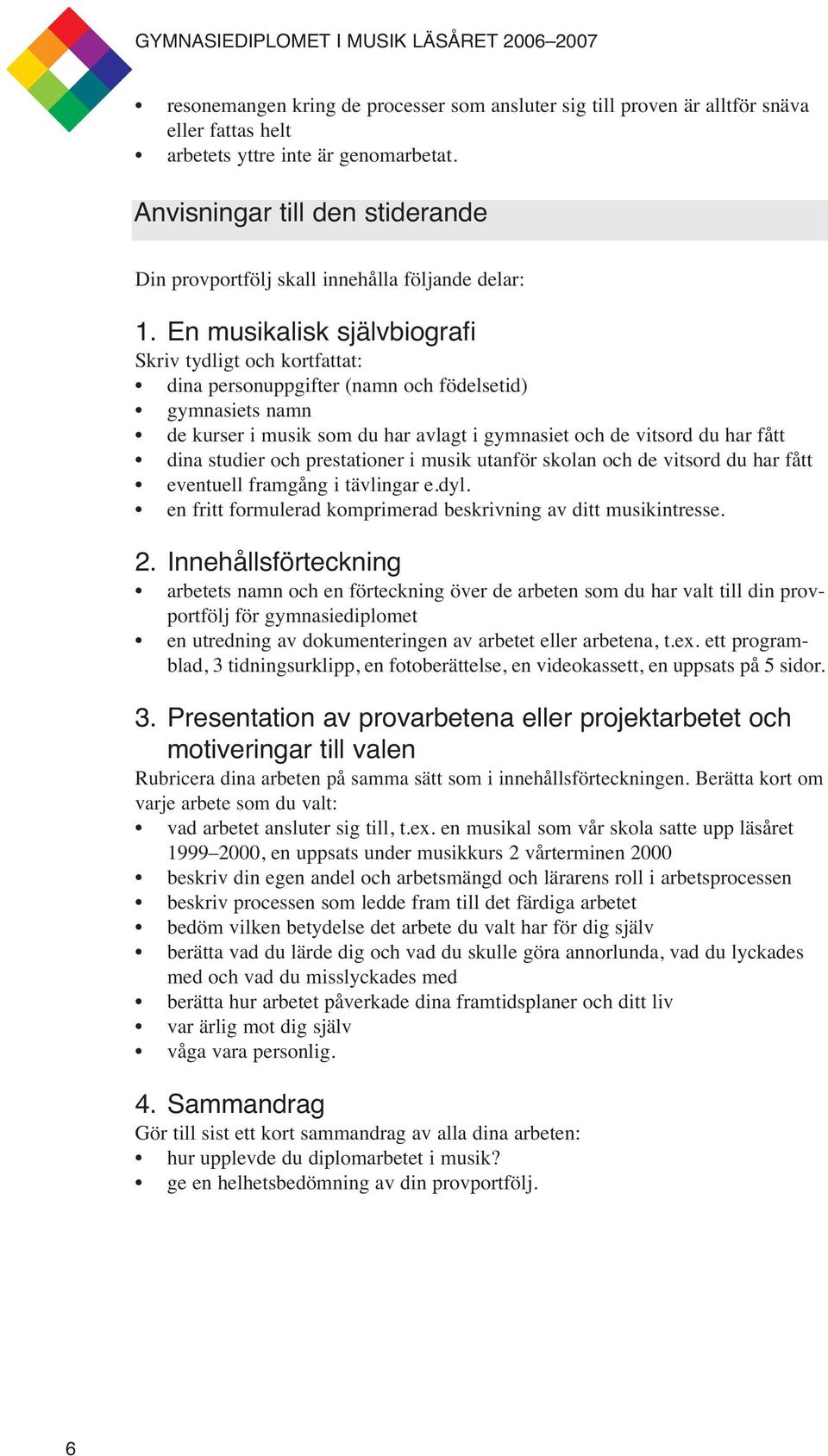 GYMNASIEDIPLOMET I MUSIK LÄSÅRET 2006–2007

• resonemangen kring de processer som ansluter sig till proven är alltför snäva eller fattas helt
• arbetets yttre inte är genomarbetat.

Anvisningar till den stiderande

Din provportfölj skall innehålla följande delar:

1. En musikalisk självbiografi
Skriv tydligt och kortfattat:
• dina personuppgifter (namn och födelsetid)
• gymnasiets namn
• de kurser i musik som du har avlagt i gymnasiet och de vitsord du har fått
• dina studier och prestationer i musik utanför skolan och de vitsord du har fått
• eventuell framgång i tävlingar e.dyl.
• en fritt formulerad komprimerad beskrivning av ditt musikintresse.

2. Innehållsförteckning
• arbetets namn och en förteckning över de arbeten som du har valt till din provportfölj för gymnasiediplomet
• en utredning av dokumenteringen av arbetet eller arbetena, t.ex. ett programblad, 3 tidningsurklipp, en fotoberättelse, en videokassett, en uppsats på 5 sidor.

3. Presentation av provarbetena eller projektarbetet och motiveringar till valen
Rubricera dina arbeten på samma sätt som i innehållsförteckningen. Berätta kort om varje arbete som du valt:
• vad arbetet ansluter sig till, t.ex. en musikal som vår skola satte upp läsåret 1999–2000, en uppsats under musikkurs 2 vårterminen 2000
• beskriv din egen andel och arbetsmängd och lärarens roll i arbetsprocessen
• beskriv processen som ledde fram till det färdiga arbetet
• bedöm vilken betydelse det arbete du valt har för dig själv
• berätta vad du lärde dig och vad du skulle göra annorlunda, vad du lyckades med och vad du misslyckades med
• berätta hur arbetet påverkade dina framtidsplaner och ditt liv
• var ärlig mot dig själv
• våga vara personlig.

4. Sammandrag
Gör till sist ett kort sammandrag av alla dina arbeten:
• hur upplevde du diplomarbetet i musik?
• ge en helhetsbedömning av din provportfölj.

6